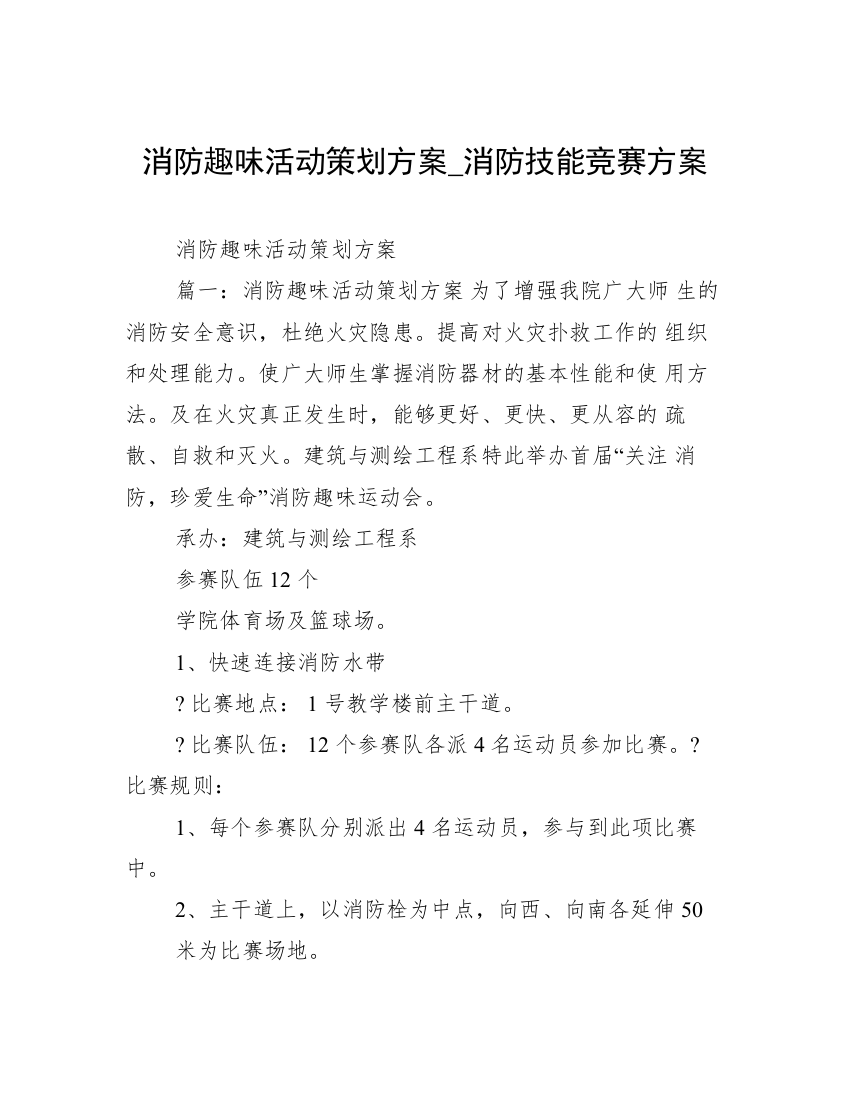 消防趣味活动策划方案_消防技能竞赛方案

消防趣味活动策划方案

篇一：消防趣味活动策划方案 为了增强我院广大师 生的消防安全意识，杜绝火灾隐患。提高对火灾扑救工作的 组织和处理能力。使广大师生掌握消防器材的基本性能和使 用方法。及在火灾真正发生时，能够更好、更快、更从容的 疏散、自救和灭火。建筑与测绘工程系特此举办首届“关注 消防，珍爱生命”消防趣味运动会。

承办：建筑与测绘工程系

参赛队伍 12 个

学院体育场及篮球场。

1、快速连接消防水带

? 比赛地点： 1 号教学楼前主干道。

? 比赛队伍： 12 个参赛队各派 4 名运动员参加比赛。? 比赛规则：

1、每个参赛队分别派出 4 名运动员，参与到此项比赛中。

2、主干道上，以消防栓为中点，向西、向南各延伸 50 米为比赛场地。